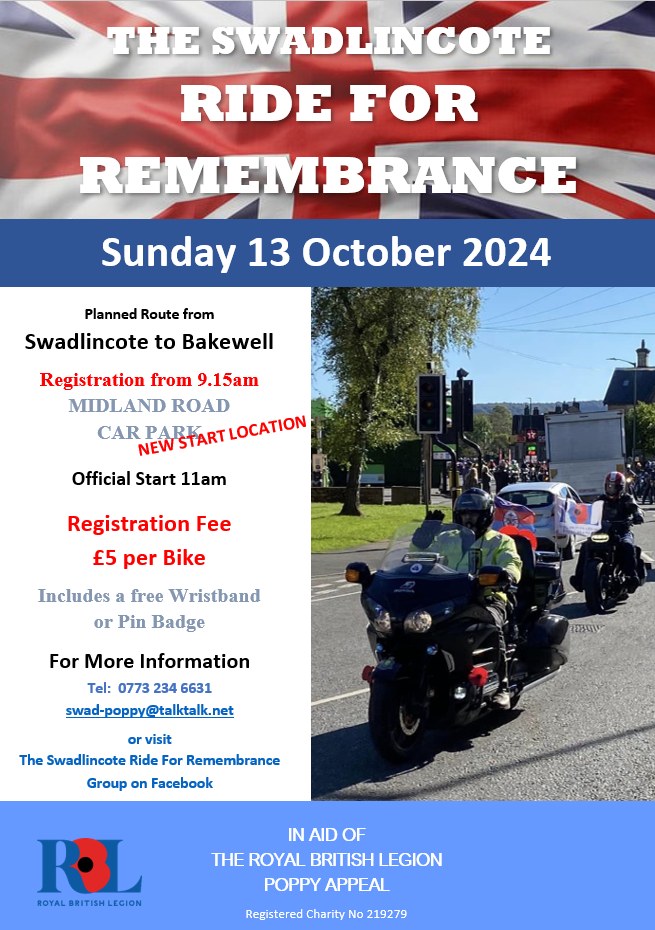 THE SWADLINCOTE RIDE FOR REMEMBRANCE

Sunday 13 October 2024

Planned Route from
Swadlincote to Bakewell

Registration from 9.15am
MIDLAND ROAD
CAR PARK
NEW START LOCATION

Official Start 11am

Registration Fee
£5 per Bike

Includes a free Wristband or Pin Badge

For More Information
Tel: 0773 234 6631
swad-poppy@talktalk.net

or visit
The Swadlincote Ride For Remembrance Group on Facebook

RBL
ROYAL BRITISH LEGION

IN AID OF
THE ROYAL BRITISH LEGION
POPPY APPEAL

Registered Charity No 219279